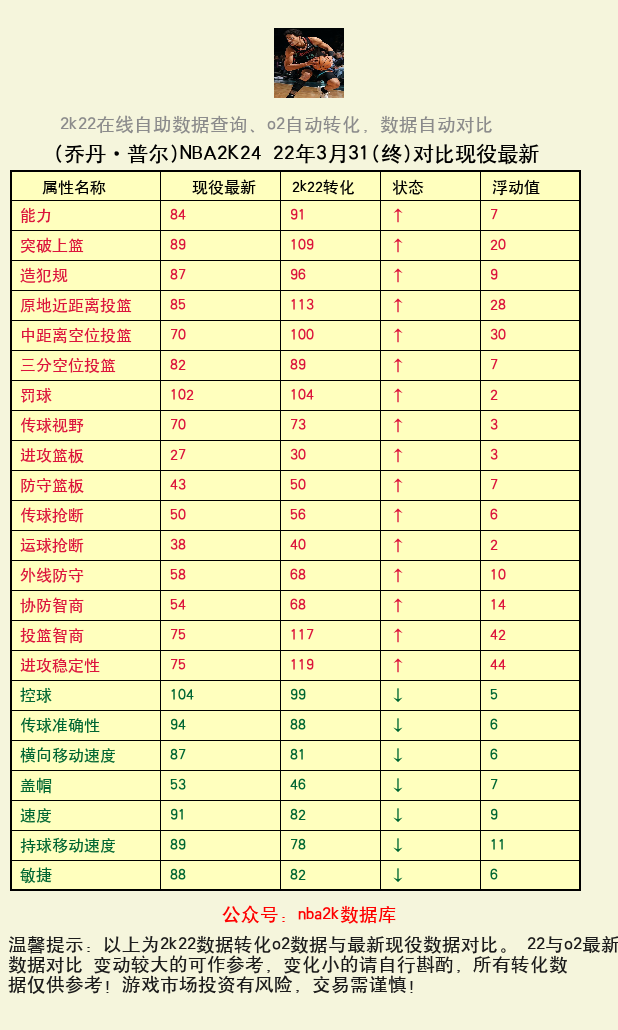 2k22在线自助数据查询、o2自动转化，数据自动对比

(乔丹·普尔)NBA2K24 22年3月31(终)对比现役最新

| 属性名称 | 现役最新 | 2k22转化 | 状态 | 浮动值 |
|---|---|---|---|---|
| 能力 | 84 | 91 | ↑ | 7 |
| 突破上篮 | 89 | 109 | ↑ | 20 |
| 造犯规 | 87 | 96 | ↑ | 9 |
| 原地近距离投篮 | 85 | 113 | ↑ | 28 |
| 中距离空位投篮 | 70 | 100 | ↑ | 30 |
| 三分空位投篮 | 82 | 89 | ↑ | 7 |
| 罚球 | 102 | 104 | ↑ | 2 |
| 传球视野 | 70 | 73 | ↑ | 3 |
| 进攻篮板 | 27 | 30 | ↑ | 3 |
| 防守篮板 | 43 | 50 | ↑ | 7 |
| 传球抢断 | 50 | 56 | ↑ | 6 |
| 运球抢断 | 38 | 40 | ↑ | 2 |
| 外线防守 | 58 | 68 | ↑ | 10 |
| 协防智商 | 54 | 68 | ↑ | 14 |
| 投篮智商 | 75 | 117 | ↑ | 42 |
| 进攻稳定性 | 75 | 119 | ↑ | 44 |
| 控球 | 104 | 99 | ↓ | 5 |
| 传球准确性 | 94 | 88 | ↓ | 6 |
| 横向移动速度 | 87 | 81 | ↓ | 6 |
| 盖帽 | 53 | 46 | ↓ | 7 |
| 速度 | 91 | 82 | ↓ | 9 |
| 持球移动速度 | 89 | 78 | ↓ | 11 |
| 敏捷 | 88 | 82 | ↓ | 6 |

公众号：nba2k数据库

温馨提示：以上为2k22数据转化o2数据与最新现役数据对比。 22与o2最新数据对比 变动较大的可作参考，变化小的请自行斟酌，所有转化数据仅供参考！游戏市场投资有风险，交易需谨慎！